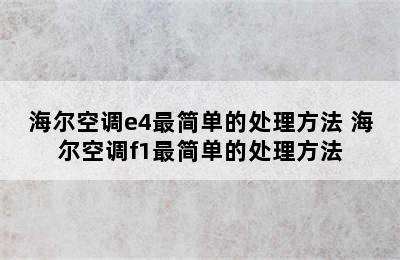 海尔空调e4最简单的处理方法 海尔空调f1最简单的处理方法